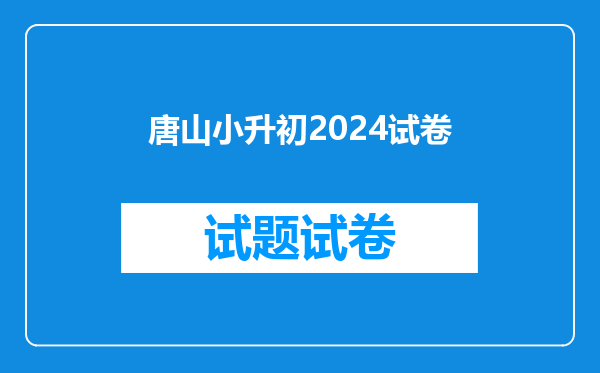 唐山小升初2024试卷

试题试卷